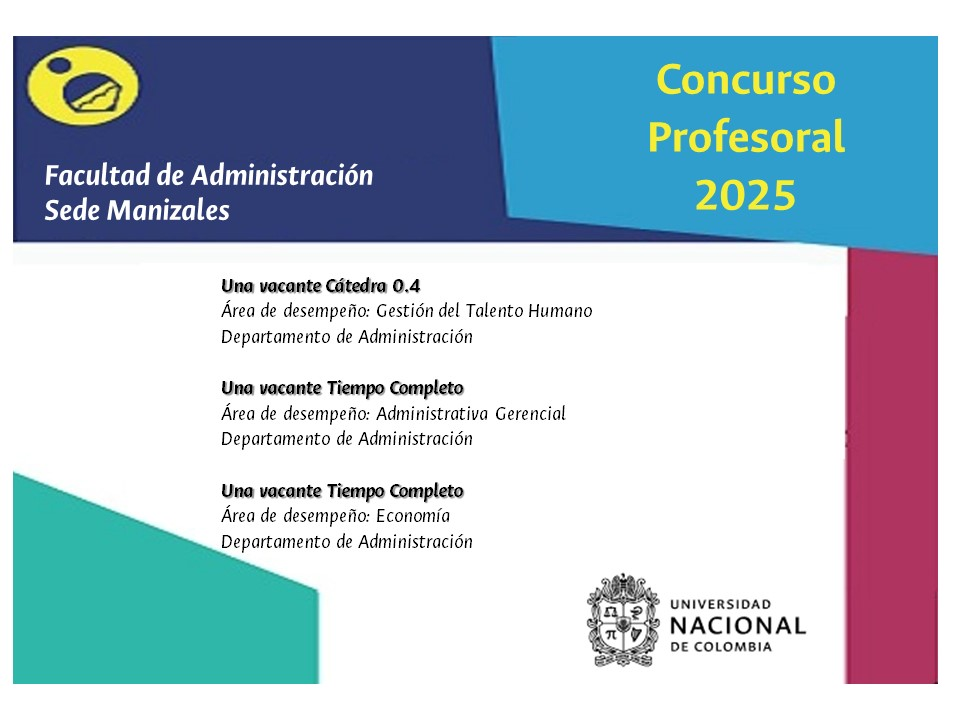 Facultad de Administración
Sede Manizales

Concurso Profesoral 2025

Una vacante Cátedra 0.4
Área de desempeño: Gestión del Talento Humano
Departamento de Administración

Una vacante Tiempo Completo
Área de desempeño: Administrativa Gerencial
Departamento de Administración

Una vacante Tiempo Completo
Área de desempeño: Economía
Departamento de Administración

UNIVERSIDAD
NACIONAL
DE COLOMBIA